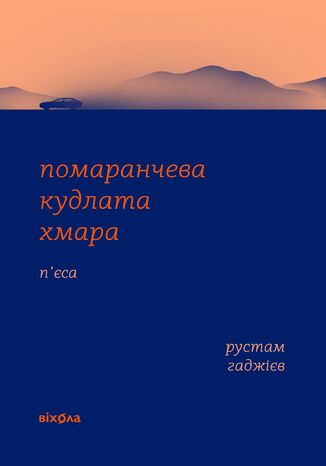 помаранчева
кудлата
хмара

п'єса

рустам
гаджієв

віхола